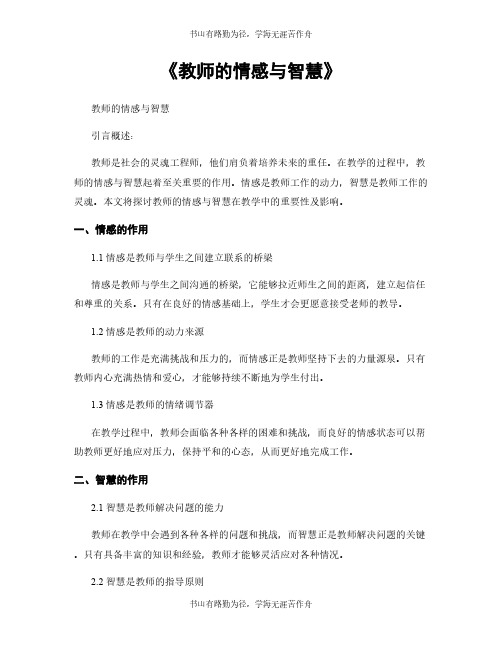 书山有路勤为径，学海无涯苦作舟

《教师的情感与智慧》

教师的情感与智慧

引言概述：

教师是社会的灵魂工程师，他们肩负着培养未来的重任。在教学的过程中，教师的情感与智慧起着至关重要的作用。情感是教师工作的动力，智慧是教师工作的灵魂。本文将探讨教师的情感与智慧在教学中的重要性及影响。

一、情感的作用

1.1 情感是教师与学生之间建立联系的桥梁

情感是教师与学生之间沟通的桥梁，它能够拉近师生之间的距离，建立起信任和尊重的关系。只有在良好的情感基础上，学生才会更愿意接受老师的教导。

1.2 情感是教师的动力来源

教师的工作是充满挑战和压力的，而情感正是教师坚持下去的力量源泉。只有教师内心充满热情和爱心，才能够持续不断地为学生付出。

1.3 情感是教师的情绪调节器

在教学过程中，教师会面临各种各样的困难和挑战，而良好的情感状态可以帮助教师更好地应对压力，保持平和的心态，从而更好地完成工作。

二、智慧的作用

2.1 智慧是教师解决问题的能力

教师在教学中会遇到各种各样的问题和挑战，而智慧正是教师解决问题的关键。只有具备丰富的知识和经验，教师才能够灵活应对各种情况。

2.2 智慧是教师的指导原则

书山有路勤为径，学海无涯苦作舟